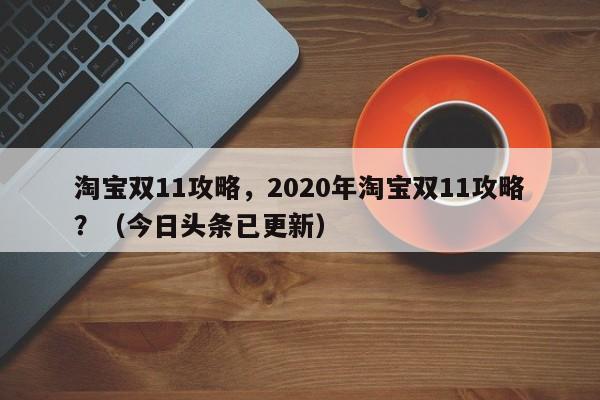 淘宝双11攻略，2020年淘宝双11攻略？（今日头条已更新）